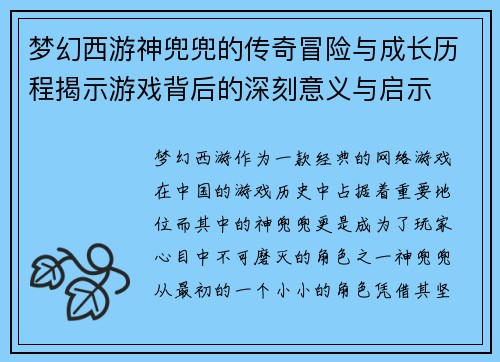 梦幻西游神兜兜的传奇冒险与成长历程揭示游戏背后的深刻意义与启示

梦幻西游作为一款经典的网络游戏在中国的游戏历史中占据着重要地位而其中的神兜兜更是成为了玩家心目中不可磨灭的角色之一神兜兜从最初的一个小小的角色凭借其坚